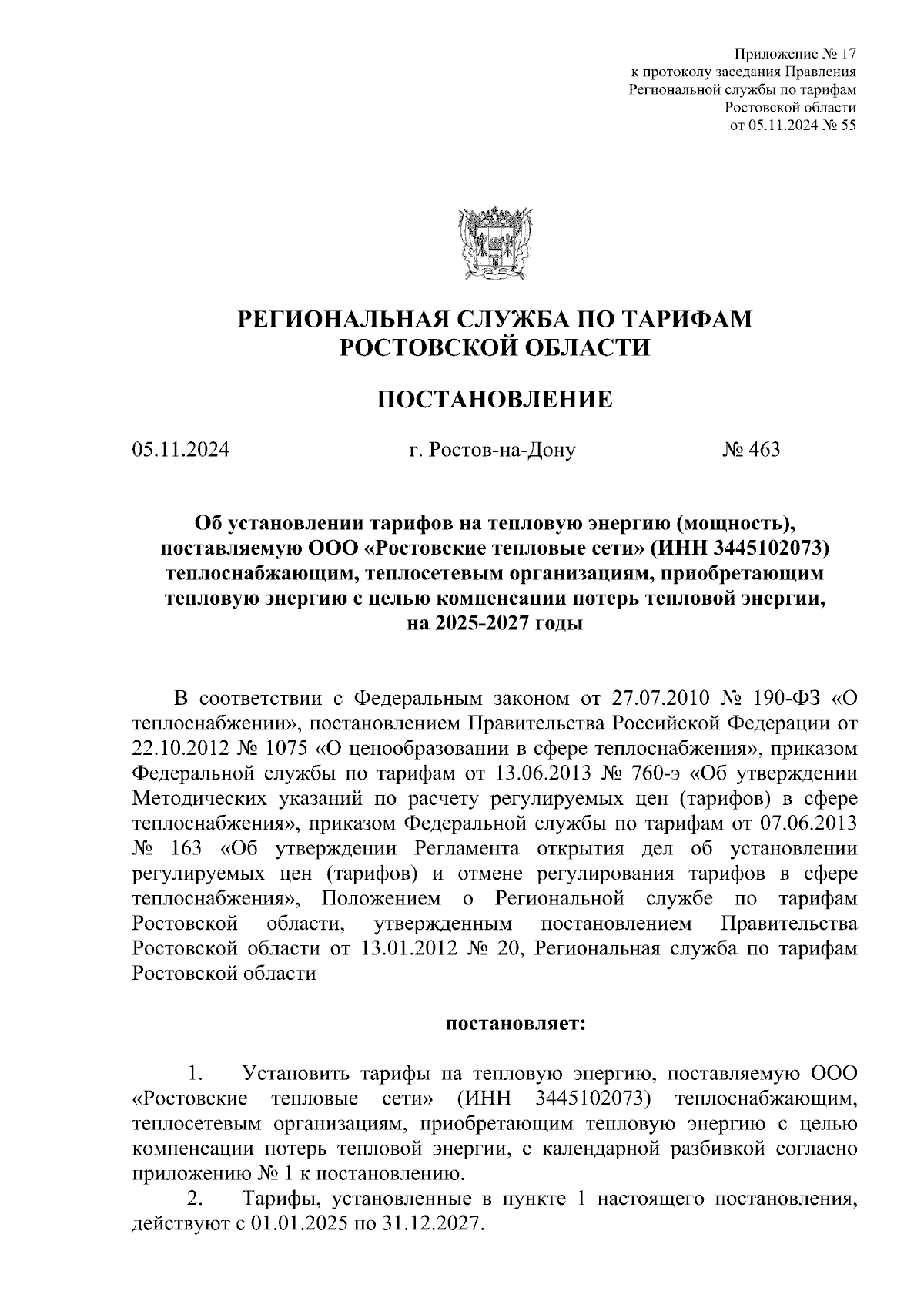 Приложение № 17
к протоколу заседания Правления
Региональной службы по тарифам
Ростовской области
от 05.11.2024 № 55

РЕГИОНАЛЬНАЯ СЛУЖБА ПО ТАРИФАМ
РОСТОВСКОЙ ОБЛАСТИ

ПОСТАНОВЛЕНИЕ

05.11.2024 г. Ростов-на-Дону № 463

Об установлении тарифов на тепловую энергию (мощность), поставляемую ООО «Ростовские тепловые сети» (ИНН 3445102073) теплоснабжающим, теплосетевым организациям, приобретающим тепловую энергию с целью компенсации потерь тепловой энергии, на 2025-2027 годы

В соответствии с Федеральным законом от 27.07.2010 № 190-ФЗ «О теплоснабжении», постановлением Правительства Российской Федерации от 22.10.2012 № 1075 «О ценообразовании в сфере теплоснабжения», приказом Федеральной службы по тарифам от 13.06.2013 № 760-э «Об утверждении Методических указаний по расчету регулируемых цен (тарифов) в сфере теплоснабжения», приказом Федеральной службы по тарифам от 07.06.2013 № 163 «Об утверждении Регламента открытия дел об установлении регулируемых цен (тарифов) и отмене регулирования тарифов в сфере теплоснабжения», Положением о Региональной службе по тарифам Ростовской области, утвержденным постановлением Правительства Ростовской области от 13.01.2012 № 20, Региональная служба по тарифам Ростовской области

постановляет:

1. Установить тарифы на тепловую энергию, поставляемую ООО «Ростовские тепловые сети» (ИНН 3445102073) теплоснабжающим, теплосетевым организациям, приобретающим тепловую энергию с целью компенсации потерь тепловой энергии, с календарной разбивкой согласно приложению № 1 к постановлению.
2. Тарифы, установленные в пункте 1 настоящего постановления, действуют с 01.01.2025 по 31.12.2027.